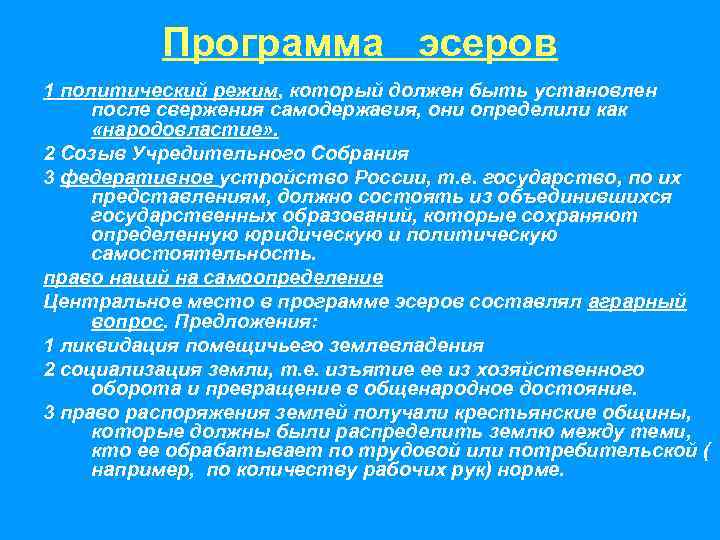 Программа эсеров

1 политический режим, который должен быть установлен после свержения самодержавия, они определили как «народовластие».

2 Созыв Учредительного Собрания

3 федеративное устройство России, т.е. государство, по их представлениям, должно состоять из объединившихся государственных образований, которые сохраняют определенную юридическую и политическую самостоятельность.

право наций на самоопределение

Центральное место в программе эсеров составлял аграрный вопрос. Предложения:

1 ликвидация помещичьего землевладения

2 социализация земли, т.е. изъятие ее из хозяйственного оборота и превращение в общенародное достояние.

3 право распоряжения землей получали крестьянские общины, которые должны были распределить землю между теми, кто ее обрабатывает по трудовой или потребительской ( например, по количеству рабочих рук) норме.